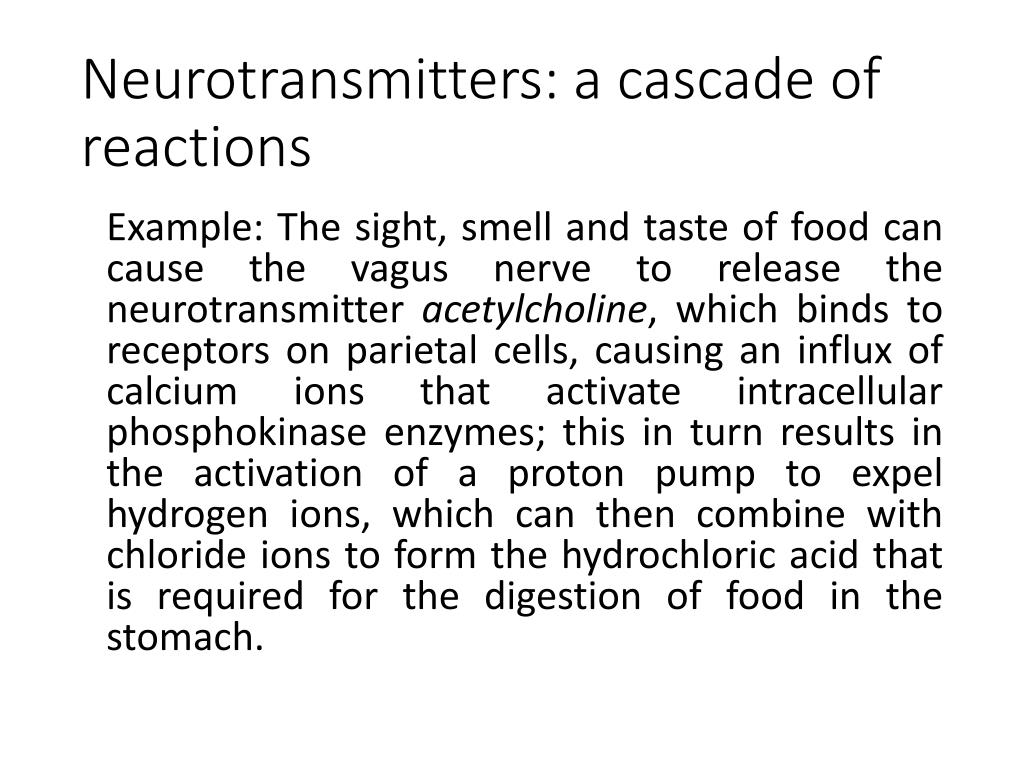 Neurotransmitters: a cascade of reactions

Example: The sight, smell and taste of food can cause the vagus nerve to release the neurotransmitter acetylcholine, which binds to receptors on parietal cells, causing an influx of calcium ions that activate intracellular phosphokinase enzymes; this in turn results in the activation of a proton pump to expel hydrogen ions, which can then combine with chloride ions to form the hydrochloric acid that is required for the digestion of food in the stomach.